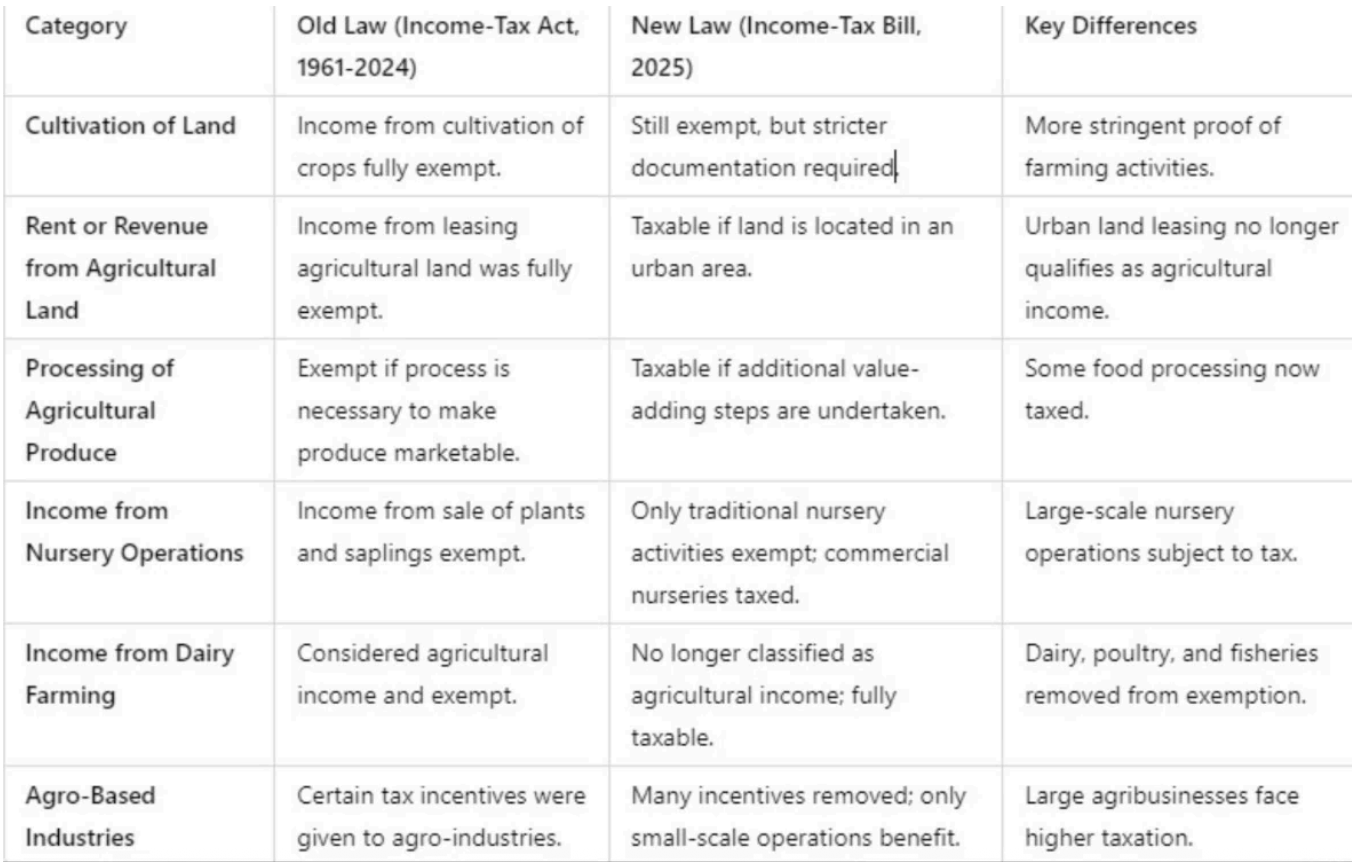 | Category | Old Law (Income-Tax Act, 1961-2024) | New Law (Income-Tax Bill, 2025) | Key Differences |
|---|---|---|---|
| Cultivation of Land | Income from cultivation of crops fully exempt. | Still exempt, but stricter documentation required. | More stringent proof of farming activities. |
| Rent or Revenue from Agricultural Land | Income from leasing agricultural land was fully exempt. | Taxable if land is located in an urban area. | Urban land leasing no longer qualifies as agricultural income. |
| Processing of Agricultural Produce | Exempt if process is necessary to make produce marketable. | Taxable if additional value-adding steps are undertaken. | Some food processing now taxed. |
| Income from Nursery Operations | Income from sale of plants and saplings exempt. | Only traditional nursery activities exempt; commercial nurseries taxed. | Large-scale nursery operations subject to tax. |
| Income from Dairy Farming | Considered agricultural income and exempt. | No longer classified as agricultural income; fully taxable. | Dairy, poultry, and fisheries removed from exemption. |
| Agro-Based Industries | Certain tax incentives were given to agro-industries. | Many incentives removed; only small-scale operations benefit. | Large agribusinesses face higher taxation. |